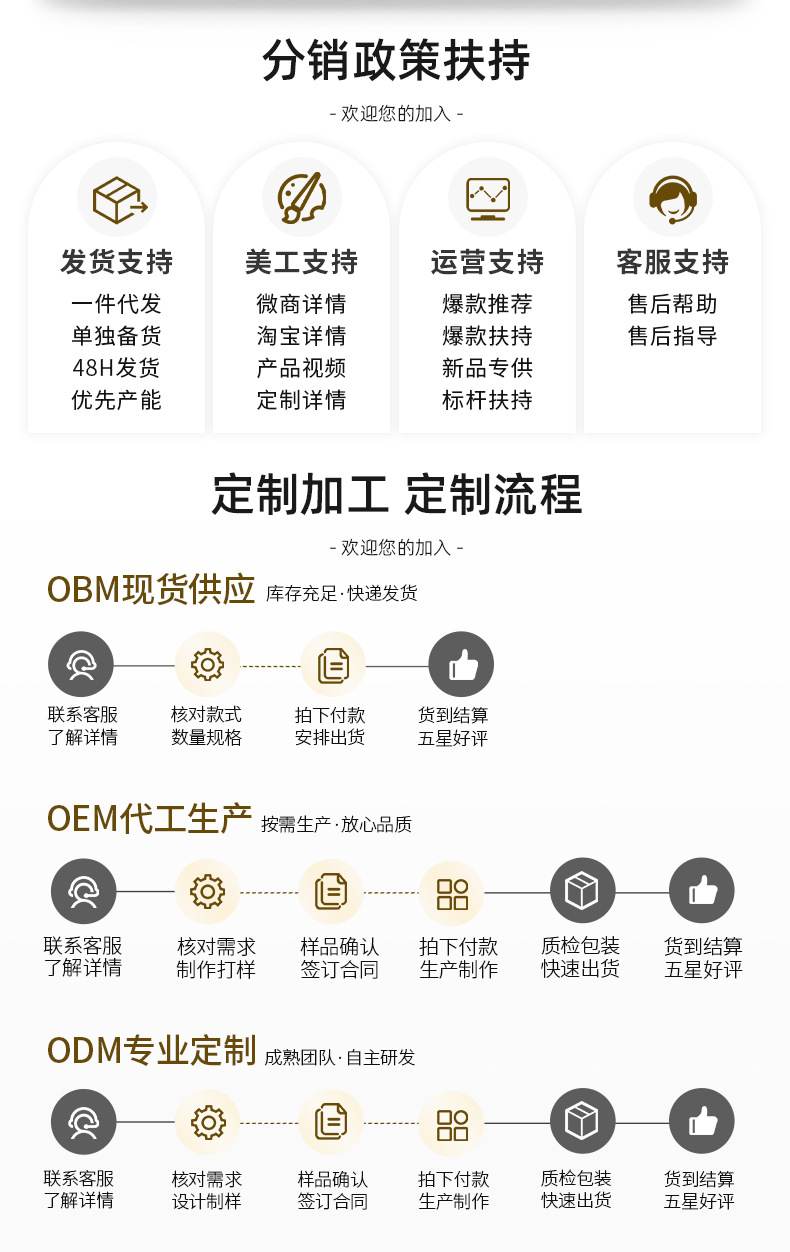 分销政策扶持

- 欢迎您的加入 -

发货支持
一件代发
单独备货
48H发货
优先产能

美工支持
微商详情
淘宝详情
产品视频
定制详情

运营支持
爆款推荐
爆款扶持
新品专供
标杆扶持

客服支持
售后帮助
售后指导

定制加工 定制流程

- 欢迎您的加入 -

OBM现货供应 库存充足·快递发货

联系客服
了解详情

核对款式
数量规格

拍下付款
安排出货

货到结算
五星好评

OEM代工生产 按需生产·放心品质

联系客服
了解详情

核对需求
制作打样

样品确认
签订合同

拍下付款
生产制作

质检包装
快速出货

货到结算
五星好评

ODM专业定制 成熟团队·自主研发

联系客服
了解详情

核对需求
设计制样

样品确认
签订合同

拍下付款
生产制作

质检包装
快速出货

货到结算
五星好评